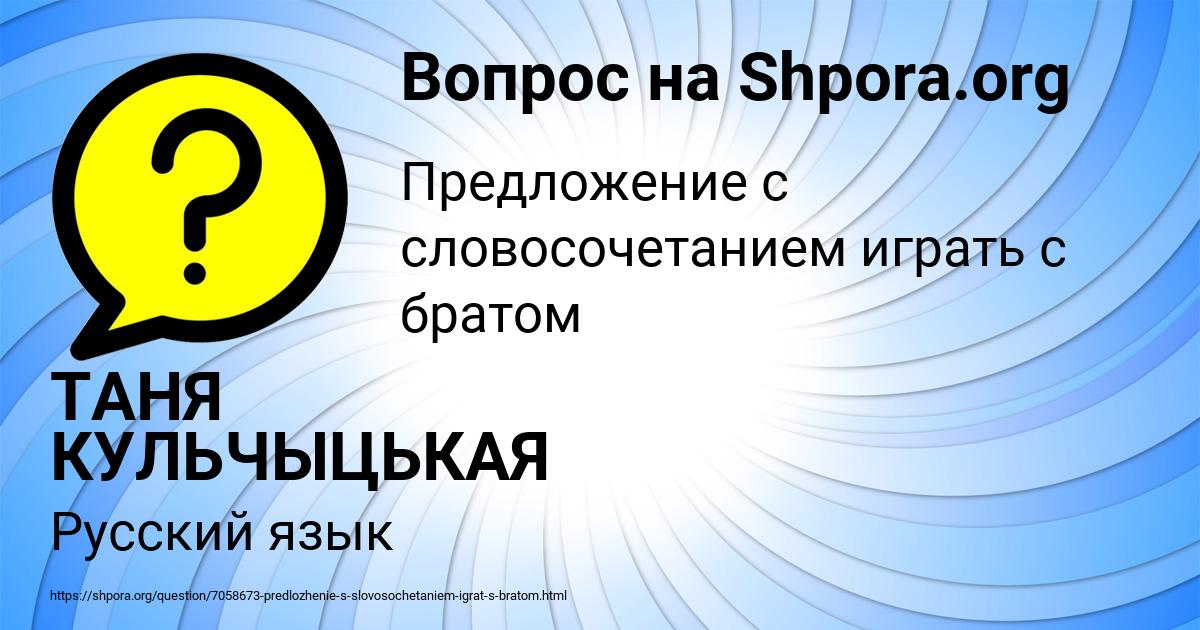 Вопрос на Shpora.org

Предложение с словосочетанием играть с братом

ТАНЯ КУЛЬЧЫЦЬКАЯ

Русский язык

https://shpora.org/question/7058673-predlozhenie-s-slovosochetaniem-igrat-s-bratom.html